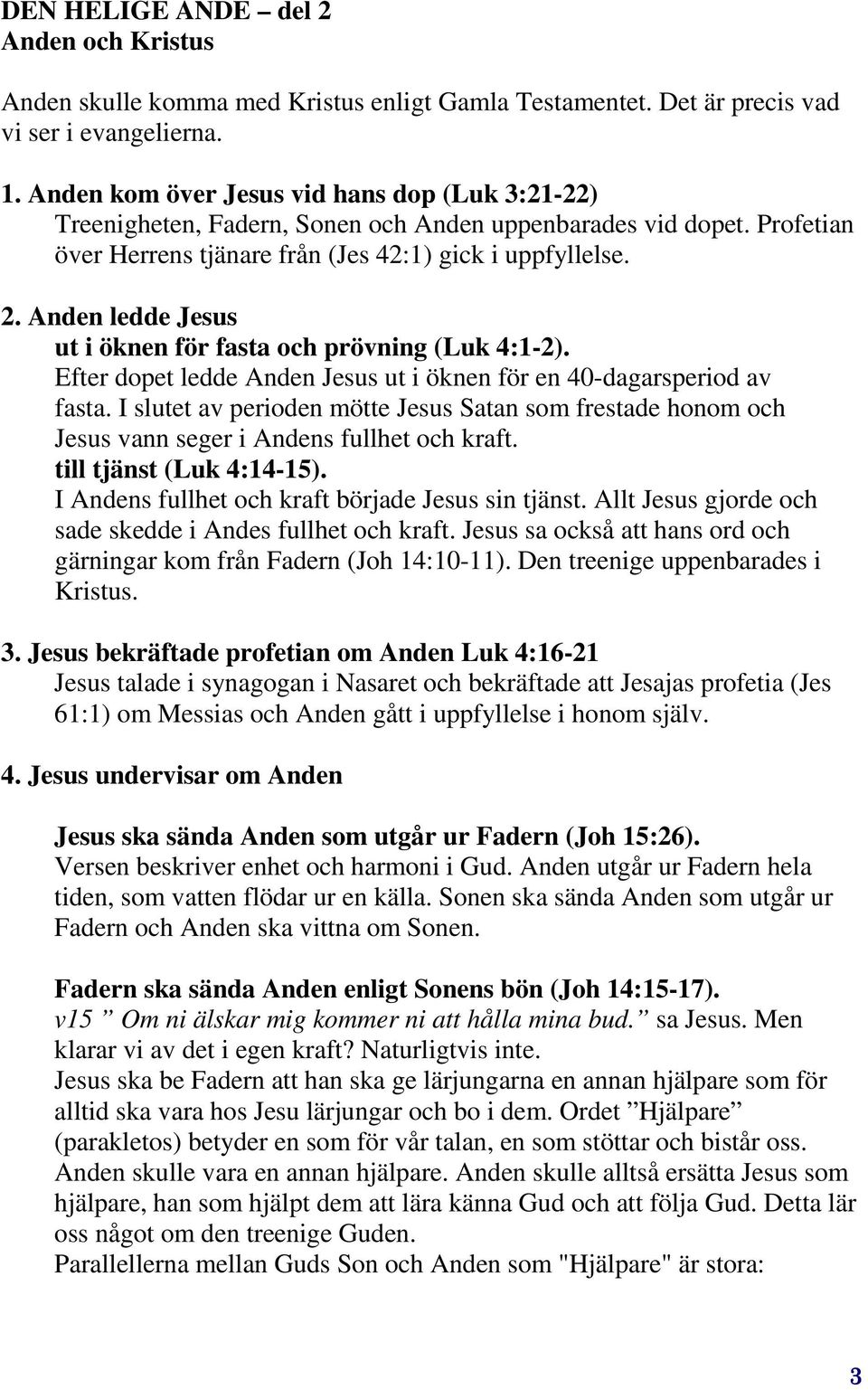 DEN HELIGE ANDE – del 2
Anden och Kristus

Anden skulle komma med Kristus enligt Gamla Testamentet. Det är precis vad vi ser i evangelierna.

1. Anden kom över Jesus vid hans dop (Luk 3:21-22)
Treenigheten, Fadern, Sonen och Anden uppenbarades vid dopet. Profetian över Herrens tjänare från (Jes 42:1) gick i uppfyllelse.

2. Anden ledde Jesus
ut i öknen för fasta och prövning (Luk 4:1-2).
Efter dopet ledde Anden Jesus ut i öknen för en 40-dagarsperiod av fasta. I slutet av perioden mötte Jesus Satan som frestade honom och Jesus vann seger i Andens fullhet och kraft.
till tjänst (Luk 4:14-15).
I Andens fullhet och kraft började Jesus sin tjänst. Allt Jesus gjorde och sade skedde i Andes fullhet och kraft. Jesus sa också att hans ord och gärningar kom från Fadern (Joh 14:10-11). Den treenige uppenbarades i Kristus.

3. Jesus bekräftade profetian om Anden Luk 4:16-21
Jesus talade i synagogan i Nasaret och bekräftade att Jesajas profetia (Jes 61:1) om Messias och Anden gått i uppfyllelse i honom själv.

4. Jesus undervisar om Anden

Jesus ska sända Anden som utgår ur Fadern (Joh 15:26).
Versen beskriver enhet och harmoni i Gud. Anden utgår ur Fadern hela tiden, som vatten flödar ur en källa. Sonen ska sända Anden som utgår ur Fadern och Anden ska vittna om Sonen.

Fadern ska sända Anden enligt Sonens bön (Joh 14:15-17).
v15 ” Om ni älskar mig kommer ni att hålla mina bud.” sa Jesus. Men klarar vi av det i egen kraft? Naturligtvis inte.
Jesus ska be Fadern att han ska ge lärjungarna en annan hjälpare som för alltid ska vara hos Jesu lärjungar och bo i dem. Ordet ”Hjälpare” (parakletos) betyder en som för vår talan, en som stöttar och bistår oss. Anden skulle vara en annan hjälpare. Anden skulle alltså ersätta Jesus som hjälpare, han som hjälpt dem att lära känna Gud och att följa Gud. Detta lär oss något om den treenige Guden.
Parallellerna mellan Guds Son och Anden som "Hjälpare" är stora:

3